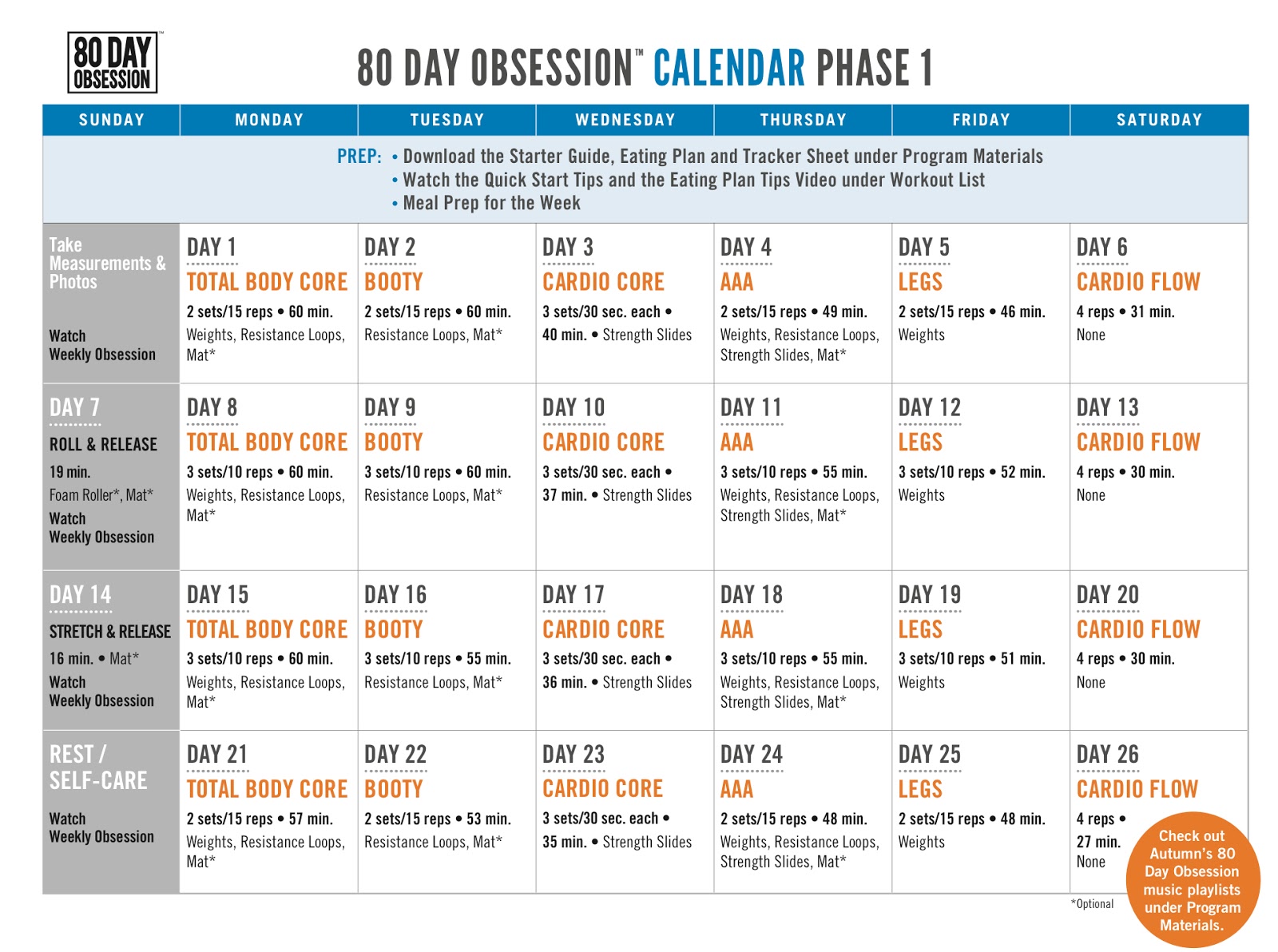 80 DAY OBSESSION™

80 DAY OBSESSION™ CALENDAR PHASE 1

| SUNDAY | MONDAY | TUESDAY | WEDNESDAY | THURSDAY | FRIDAY | SATURDAY |
|---|---|---|---|---|---|---|
| PREP: • Download the Starter Guide, Eating Plan and Tracker Sheet under Program Materials • Watch the Quick Start Tips and the Eating Plan Tips Video under Workout List • Meal Prep for the Week | | | | | | |
| Take Measurements & Photos Watch Weekly Obsession | DAY 1 TOTAL BODY CORE 2 sets/15 reps • 60 min. Weights, Resistance Loops, Mat* | DAY 2 BOOTY 2 sets/15 reps • 60 min. Resistance Loops, Mat* | DAY 3 CARDIO CORE 3 sets/30 sec. each • 40 min. • Strength Slides | DAY 4 AAA 2 sets/15 reps • 49 min. Weights, Resistance Loops, Strength Slides, Mat* | DAY 5 LEGS 2 sets/15 reps • 46 min. Weights | DAY 6 CARDIO FLOW 4 reps • 31 min. None |
| DAY 7 ROLL & RELEASE 19 min. Foam Roller*, Mat* Watch Weekly Obsession | DAY 8 TOTAL BODY CORE 3 sets/10 reps • 60 min. Weights, Resistance Loops, Mat* | DAY 9 BOOTY 3 sets/10 reps • 60 min. Resistance Loops, Mat* | DAY 10 CARDIO CORE 3 sets/30 sec. each • 37 min. • Strength Slides | DAY 11 AAA 3 sets/10 reps • 55 min. Weights, Resistance Loops, Strength Slides, Mat* | DAY 12 LEGS 3 sets/10 reps • 52 min. Weights | DAY 13 CARDIO FLOW 4 reps • 30 min. None |
| DAY 14 STRETCH & RELEASE 16 min. • Mat* Watch Weekly Obsession | DAY 15 TOTAL BODY CORE 3 sets/10 reps • 60 min. Weights, Resistance Loops, Mat* | DAY 16 BOOTY 3 sets/10 reps • 55 min. Resistance Loops, Mat* | DAY 17 CARDIO CORE 3 sets/30 sec. each • 36 min. • Strength Slides | DAY 18 AAA 3 sets/10 reps • 55 min. Weights, Resistance Loops, Strength Slides, Mat* | DAY 19 LEGS 3 sets/10 reps • 51 min. Weights | DAY 20 CARDIO FLOW 4 reps • 30 min. None |
| REST / SELF-CARE Watch Weekly Obsession | DAY 21 TOTAL BODY CORE 2 sets/15 reps • 57 min. Weights, Resistance Loops, Mat* | DAY 22 BOOTY 2 sets/15 reps • 53 min. Resistance Loops, Mat* | DAY 23 CARDIO CORE 3 sets/30 sec. each • 35 min. • Strength Slides | DAY 24 AAA 2 sets/15 reps • 48 min. Weights, Resistance Loops, Strength Slides, Mat* | DAY 25 LEGS 2 sets/15 reps • 48 min. Weights | DAY 26 CARDIO FLOW 4 reps • 27 min. None |

*Optional

Check out Autumn's 80 Day Obsession music playlists under Program Materials.